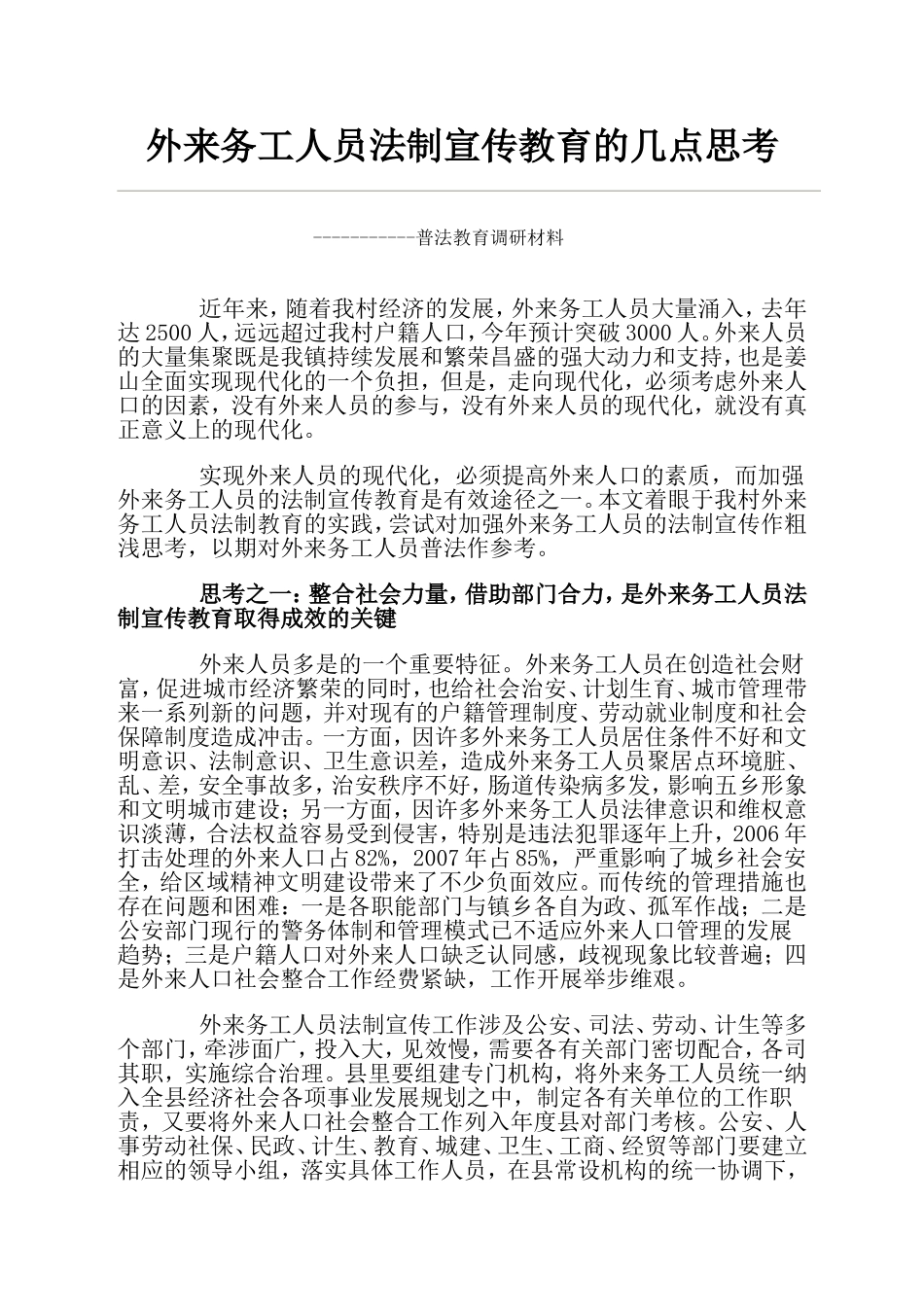 外来务工人员法制宣传教育的几点思考

-----------普法教育调研材料

近年来，随着我村经济的发展，外来务工人员大量涌入，去年达2500人，远远超过我村户籍人口，今年预计突破3000人。外来人员的大量集聚既是我镇持续发展和繁荣昌盛的强大动力和支持，也是姜山全面实现现代化的一个负担，但是，走向现代化，必须考虑外来人口的因素，没有外来人员的参与，没有外来人员的现代化，就没有真正意义上的现代化。

实现外来人员的现代化，必须提高外来人口的素质，而加强外来务工人员的法制宣传教育是有效途径之一。本文着眼于我村外来务工人员法制教育的实践，尝试对加强外来务工人员的法制宣传作粗浅思考，以期对外来务工人员普法作参考。

思考之一：整合社会力量，借助部门合力，是外来务工人员法制宣传教育取得成效的关键

外来人员多是的一个重要特征。外来务工人员在创造社会财富，促进城市经济繁荣的同时，也给社会治安、计划生育、城市管理带来一系列新的问题，并对现有的户籍管理制度、劳动就业制度和社会保障制度造成冲击。一方面，因许多外来务工人员居住条件不好和文明意识、法制意识、卫生意识差，造成外来务工人员聚居点环境脏、乱、差，安全事故多，治安秩序不好，肠道传染病多发，影响五乡形象和文明城市建设；另一方面，因许多外来务工人员法律意识和维权意识淡薄，合法权益容易受到侵害，特别是违法犯罪逐年上升，2006年打击处理的外来人口占82%，2007年占85%，严重影响了城乡社会安全，给区域精神文明建设带来了不少负面效应。而传统的管理措施也存在问题和困难：一是各职能部门与镇乡各自为政、孤军作战；二是公安部门现行的警务体制和管理模式已不适应外来人口管理的发展趋势；三是户籍人口对外来人口缺乏认同感，歧视现象比较普遍；四是外来人口社会整合工作经费紧缺，工作开展举步维艰。

外来务工人员法制宣传工作涉及公安、司法、劳动、计生等多个部门，牵涉面广，投入大，见效慢，需要各有关部门密切配合，各司其职，实施综合治理。县里要组建专门机构，将外来务工人员统一纳入全县经济社会各项事业发展规划之中，制定各有关单位的工作职责，又要将外来人口社会整合工作列入年度县对部门考核。公安、人事劳动社保、民政、计生、教育、城建、卫生、工商、经贸等部门要建立相应的领导小组，落实具体工作人员，在县常设机构的统一协调下，